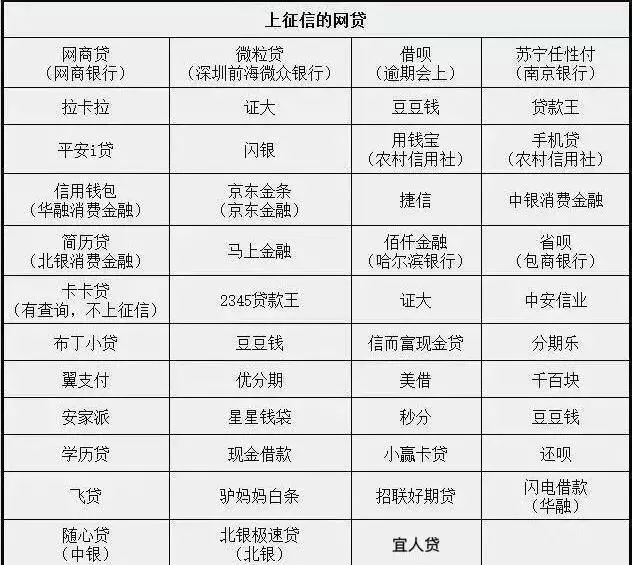 | 上征信的网贷 | | | |
|---|---|---|---|
| 网商贷（网商银行） | 微粒贷（深圳前海微众银行） | 借呗（逾期会上） | 苏宁任性付（南京银行） |
| 拉卡拉 | 证大 | 豆豆钱 | 贷款王 |
| 平安i贷 | 闪银 | 用钱宝（农村信用社） | 手机贷（农村信用社） |
| 信用钱包（华融消费金融） | 京东金条（京东金融） | 捷信 | 中银消费金融 |
| 简历贷（北银消费金融） | 马上金融 | 佰仟金融（哈尔滨银行） | 省呗（包商银行） |
| 卡卡贷（有查询，不上征信） | 2345贷款王 | 证大 | 中安信业 |
| 布丁小贷 | 豆豆钱 | 信而富现金贷 | 分期乐 |
| 翼支付 | 优分期 | 美借 | 千百块 |
| 安家派 | 星星钱袋 | 秒分 | 豆豆钱 |
| 学历贷 | 现金借款 | 小赢卡贷 | 还呗 |
| 飞贷 | 驴妈妈白条 | 招联好期贷 | 闪电借款（华融） |
| 随心贷（中银） | 北银极速贷（北银） | 宜人贷 | |